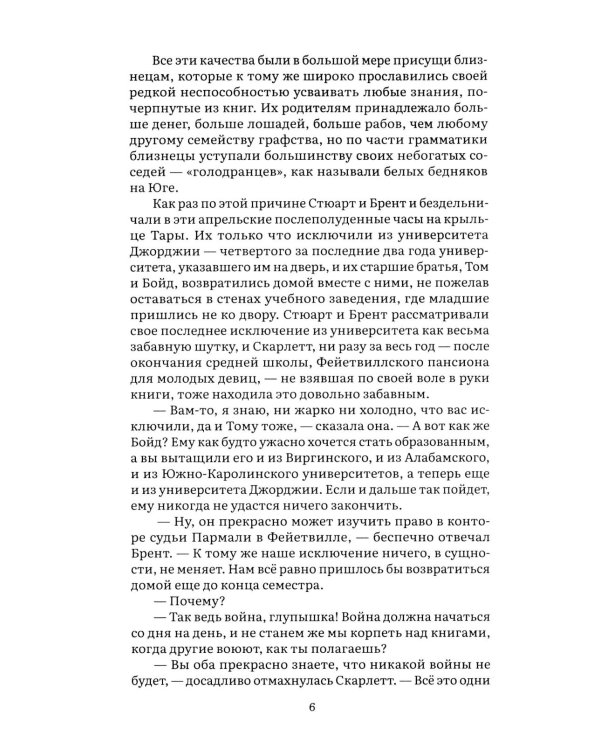 Все эти качества были в большой мере присущи близнецам, которые к тому же широко прославились своей редкой неспособностью усваивать любые знания, почерпнутые из книг. Их родителям принадлежало больше денег, больше лошадей, больше рабов, чем любому другому семейству графства, но по части грамматики близнецы уступали большинству своих небогатых соседей — «голодранцев», как называли белых бедняков на Юге.

Как раз по этой причине Стюарт и Брент и бездельничали в эти апрельские послеполуденные часы на крыльце Тары. Их только что исключили из университета Джорджии — четвертого за последние два года университета, указавшего им на дверь, и их старшие братья, Том и Бойд, возвратились домой вместе с ними, не пожелав оставаться в стенах учебного заведения, где младшие пришлись не ко двору. Стюарт и Брент рассматривали свое последнее исключение из университета как весьма забавную шутку, и Скарлетт, ни разу за весь год — после окончания средней школы, Фейетвиллского пансиона для молодых девиц, — не взявшая по своей воле в руки книги, тоже находила это довольно забавным.

— Вам-то, я знаю, ни жарко ни холодно, что вас исключили, да и Тому тоже, — сказала она. — А вот как же Бойд? Ему как будто ужасно хочется стать образованным, а вы вытащили его и из Виргинского, и из Алабамского, и из Южно-Каролинского университетов, а теперь еще и из университета Джорджии. Если и дальше так пойдет, ему никогда не удастся ничего закончить.

— Ну, он прекрасно может изучить право в конторе судьи Пармали в Фейетвилле, — беспечно отвечал Брент. — К тому же наше исключение ничего, в сущности, не меняет. Нам всё равно пришлось бы возвратиться домой еще до конца семестра.

— Почему?

— Так ведь война, глупышка! Война должна начаться со дня на день, и не станем же мы корпеть над книгами, когда другие воюют, как ты полагаешь?

— Вы оба прекрасно знаете, что никакой войны не будет, — досадливо отмахнулась Скарлетт. — Всё это одни

6